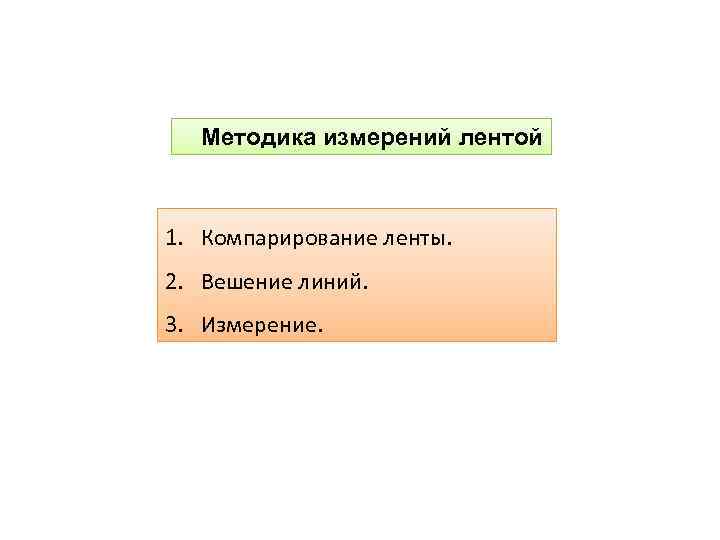 Методика измерений лентой

1. Компарирование ленты.
2. Вешение линий.
3. Измерение.